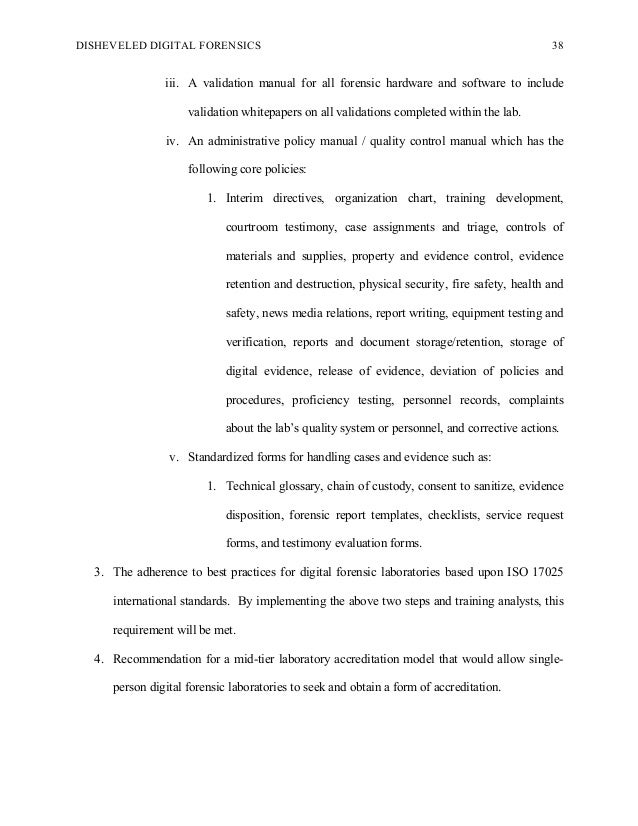 DISHEVELED DIGITAL FORENSICS 38

iii. A validation manual for all forensic hardware and software to include validation whitepapers on all validations completed within the lab.

iv. An administrative policy manual / quality control manual which has the following core policies:

1. Interim directives, organization chart, training development, courtroom testimony, case assignments and triage, controls of materials and supplies, property and evidence control, evidence retention and destruction, physical security, fire safety, health and safety, news media relations, report writing, equipment testing and verification, reports and document storage/retention, storage of digital evidence, release of evidence, deviation of policies and procedures, proficiency testing, personnel records, complaints about the lab's quality system or personnel, and corrective actions.

v. Standardized forms for handling cases and evidence such as:

1. Technical glossary, chain of custody, consent to sanitize, evidence disposition, forensic report templates, checklists, service request forms, and testimony evaluation forms.

3. The adherence to best practices for digital forensic laboratories based upon ISO 17025 international standards. By implementing the above two steps and training analysts, this requirement will be met.

4. Recommendation for a mid-tier laboratory accreditation model that would allow single-person digital forensic laboratories to seek and obtain a form of accreditation.